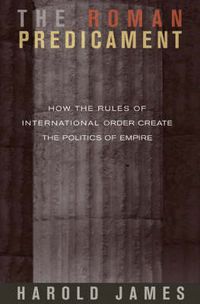 THE ROMAN PREDICAMENT

HOW THE RULES OF INTERNATIONAL ORDER CREATE THE POLITICS OF EMPIRE

HAROLD JAMES